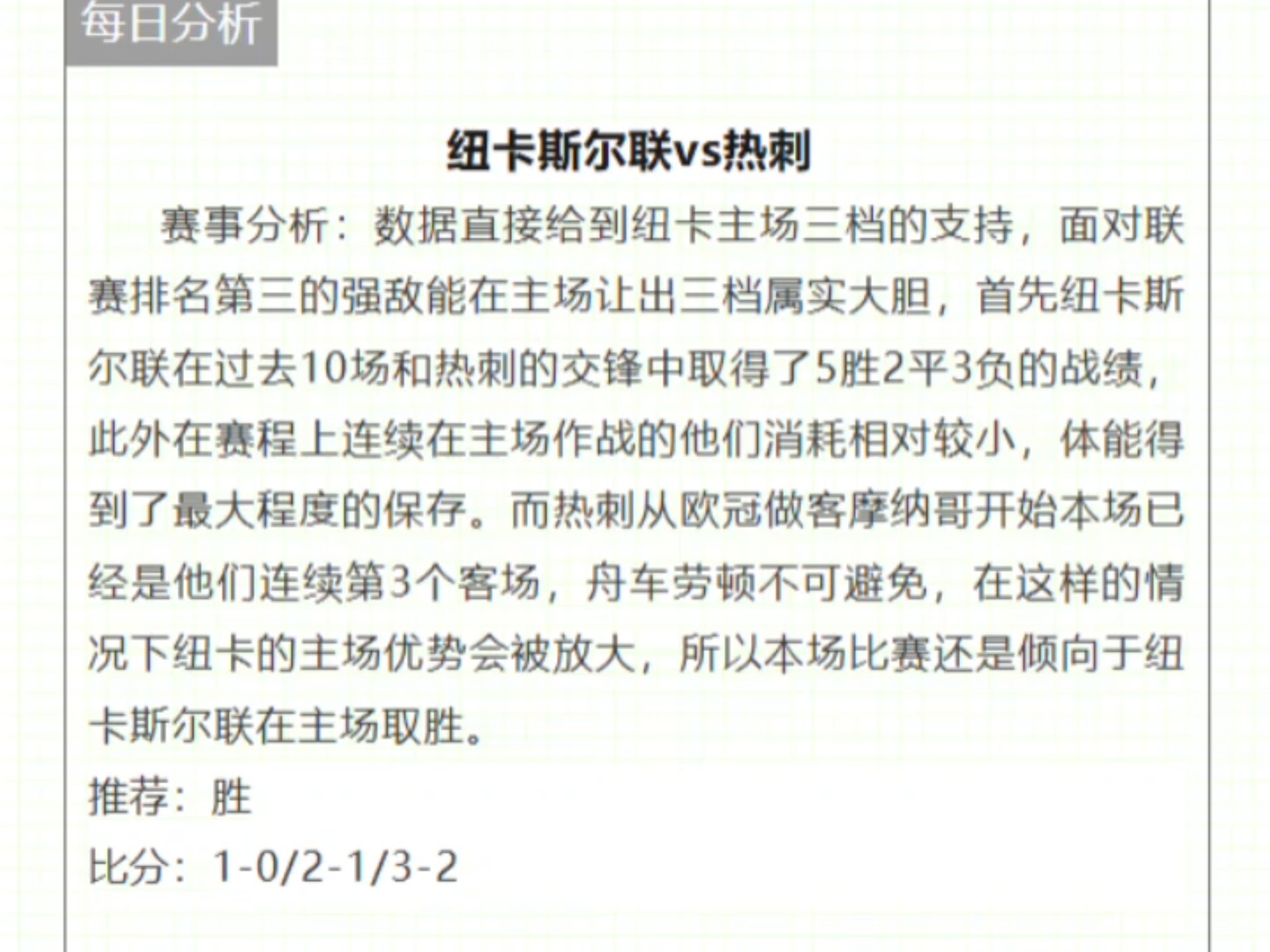 每日分析

纽卡斯尔联vs热刺

赛事分析：数据直接给到纽卡主场三档的支持，面对联赛排名第三的强敌能在主场让出三档属实大胆，首先纽卡斯尔联在过去10场和热刺的交锋中取得了5胜2平3负的战绩，此外在赛程上连续在主场作战的他们消耗相对较小，体能得到了最大程度的保存。而热刺从欧冠做客摩纳哥开始本场已经是他们连续第3个客场，舟车劳顿不可避免，在这样的情况下纽卡的主场优势会被放大，所以本场比赛还是倾向于纽卡斯尔联在主场取胜。

推荐：胜

比分：1-0/2-1/3-2